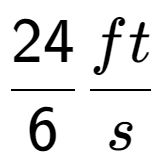 $\frac{24}{6} \frac{ft}{s}$